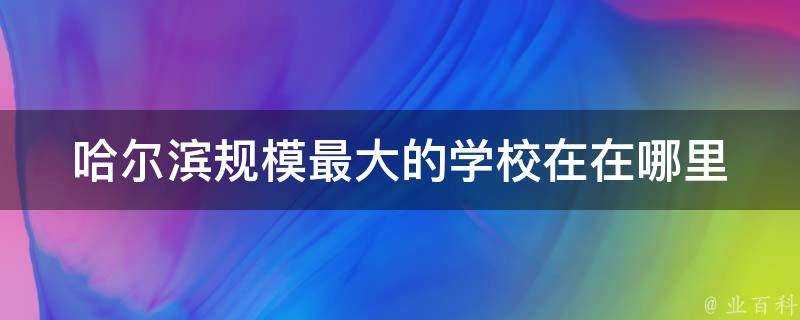 哈尔滨规模最大的学校在在哪里

@ 业百科